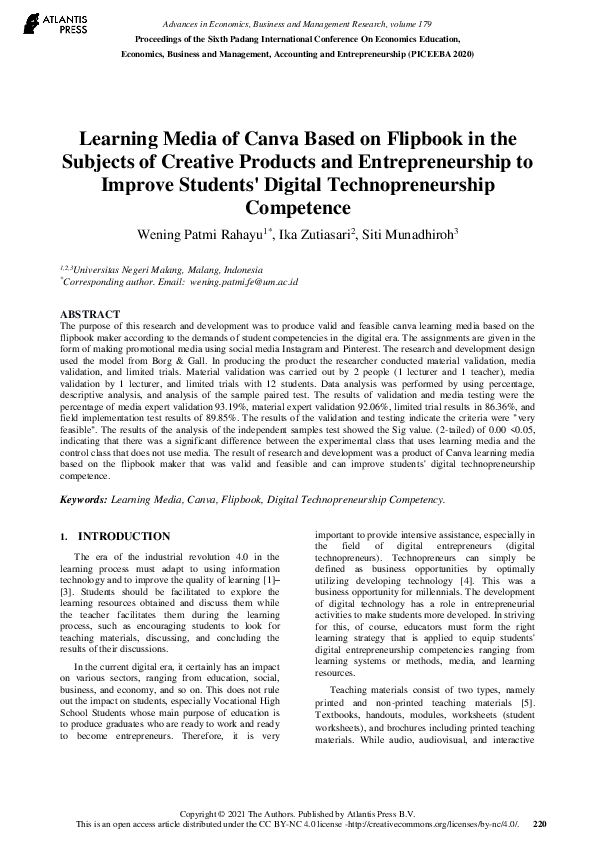 ATLANTIS PRESS

Advances in Economics, Business and Management Research, volume 179
Proceedings of the Sixth Padang International Conference On Economics Education, Economics, Business and Management, Accounting and Entrepreneurship (PICEEBA 2020)

Learning Media of Canva Based on Flipbook in the Subjects of Creative Products and Entrepreneurship to Improve Students' Digital Technopreneurship Competence

Wening Patmi Rahayu$^{1*}$, Ika Zutiasari$^{2}$, Siti Munadhiroh$^{3}$

$^{1,2,3}$Universitas Negeri Malang, Malang, Indonesia
$^{*}$Corresponding author. Email: wening.patmi.fe@um.ac.id

ABSTRACT
The purpose of this research and development was to produce valid and feasible canva learning media based on the flipbook maker according to the demands of student competencies in the digital era. The assignments are given in the form of making promotional media using social media Instagram and Pinterest. The research and development design used the model from Borg & Gall. In producing the product the researcher conducted material validation, media validation, and limited trials. Material validation was carried out by 2 people (1 lecturer and 1 teacher), media validation by 1 lecturer, and limited trials with 12 students. Data analysis was performed by using percentage, descriptive analysis, and analysis of the sample paired test. The results of validation and media testing were the percentage of media expert validation 93.19%, material expert validation 92.06%, limited trial results in 86.36%, and field implementation test results of 89.85%. The results of the validation and testing indicate the criteria were "very feasible". The results of the analysis of the independent samples test showed the Sig value. (2-tailed) of 0.00 <0.05, indicating that there was a significant difference between the experimental class that uses learning media and the control class that does not use media. The result of research and development was a product of Canva learning media based on the flipbook maker that was valid and feasible and can improve students' digital technopreneurship competence.

Keywords: Learning Media, Canva, Flipbook, Digital Technopreneurship Competency.

1. INTRODUCTION

The era of the industrial revolution 4.0 in the learning process must adapt to using information technology and to improve the quality of learning [1]–[3]. Students should be facilitated to explore the learning resources obtained and discuss them while the teacher facilitates them during the learning process, such as encouraging students to look for teaching materials, discussing, and concluding the results of their discussions.

In the current digital era, it certainly has an impact on various sectors, ranging from education, social, business, and economy, and so on. This does not rule out the impact on students, especially Vocational High School Students whose main purpose of education is to produce graduates who are ready to work and ready to become entrepreneurs. Therefore, it is very important to provide intensive assistance, especially in the field of digital entrepreneurs (digital technopreneurs). Technopreneurs can simply be defined as business opportunities by optimally utilizing developing technology [4]. This was a business opportunity for millennials. The development of digital technology has a role in entrepreneurial activities to make students more developed. In striving for this, of course, educators must form the right learning strategy that is applied to equip students' digital entrepreneurship competencies ranging from learning systems or methods, media, and learning resources.

Teaching materials consist of two types, namely printed and non-printed teaching materials [5]. Textbooks, handouts, modules, worksheets (student worksheets), and brochures including printed teaching materials. While audio, audiovisual, and interactive

Copyright © 2021 The Authors. Published by Atlantis Press B.V.
This is an open access article distributed under the CC BY-NC 4.0 license -http://creativecommons.org/licenses/by-nc/4.0/. 220